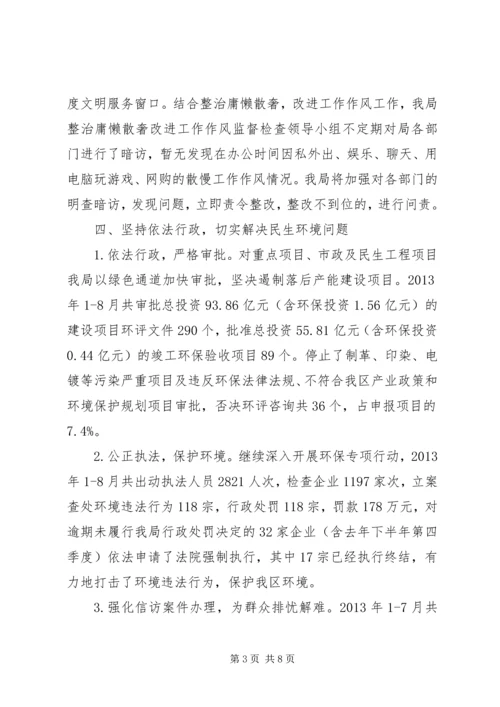 度文明服务窗口。结合整治庸懒散奢，改进工作作风工作，我局整治庸懒散奢改进工作作风监督检查领导小组不定期对局各部门进行了暗访，暂无发现在办公时间因私外出、娱乐、聊天、用电脑玩游戏、网购的散慢工作作风情况。我局将加强对各部门的明查暗访，发现问题，立即责令整改，整改不到位的，进行问责。

四、坚持依法行政，切实解决民生环境问题

1.依法行政，严格审批。对重点项目、市政及民生工程项目我局以绿色通道加快审批，坚决遏制落后产能建设项目。2013年1-8月共审批总投资93.86亿元（含环保投资1.56亿元）的建设项目环评文件290个，批准总投资55.81亿元（含环保投资0.44亿元）的竣工环保验收项目89个。停止了制革、印染、电镀等污染严重项目及违反环保法律法规、不符合我区产业政策和环境保护规划项目审批，否决环评咨询共36个，占申报项目的7.4%。

2.公正执法，保护环境。继续深入开展环保专项行动，2013年1-8月共出动执法人员2821人次，检查企业1197家次，立案查处环境违法行为118宗，行政处罚118宗，罚款178万元，对逾期未履行我局行政处罚决定的32家企业（含去年下半年第四季度）依法申请了法院强制执行，其中17宗已经执行终结，有力地打击了环境违法行为，保护我区环境。

3.强化信访案件办理，为群众排忧解难。2013年1-7月共

第3页 共8页